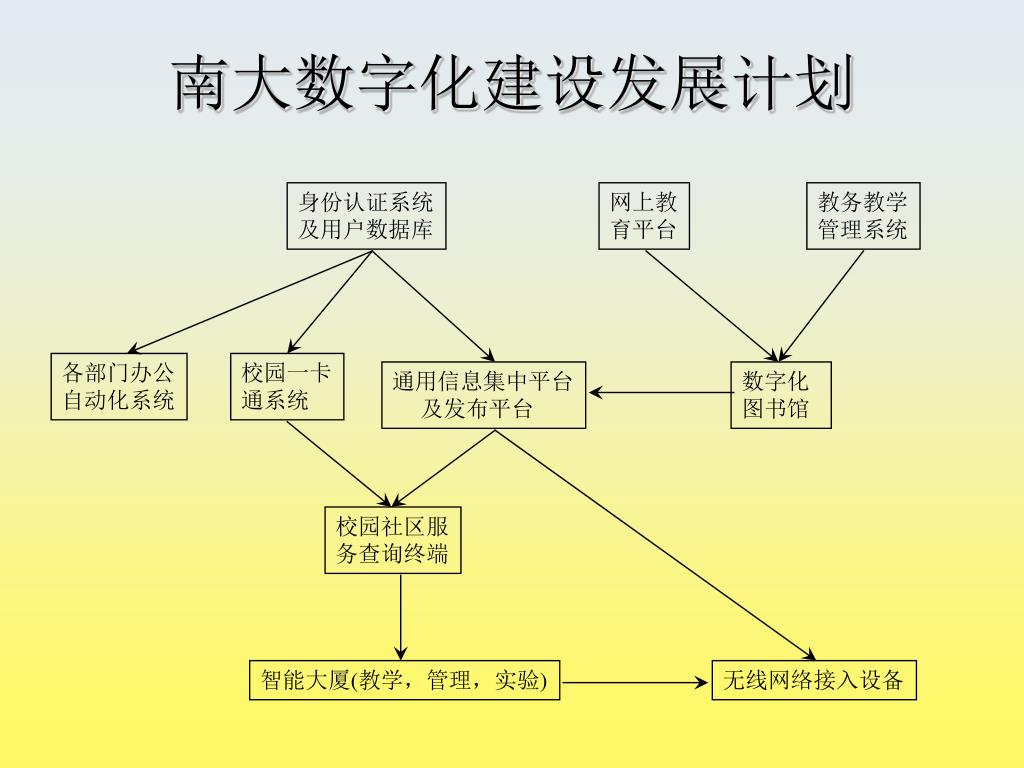 南大数字化建设发展计划

身份认证系统及用户数据库

网上教育平台

教务教学管理系统

各部门办公自动化系统

校园一卡通系统

通用信息集中平台及发布平台

数字化图书馆

校园社区服务查询终端

智能大厦(教学，管理，实验)

无线网络接入设备